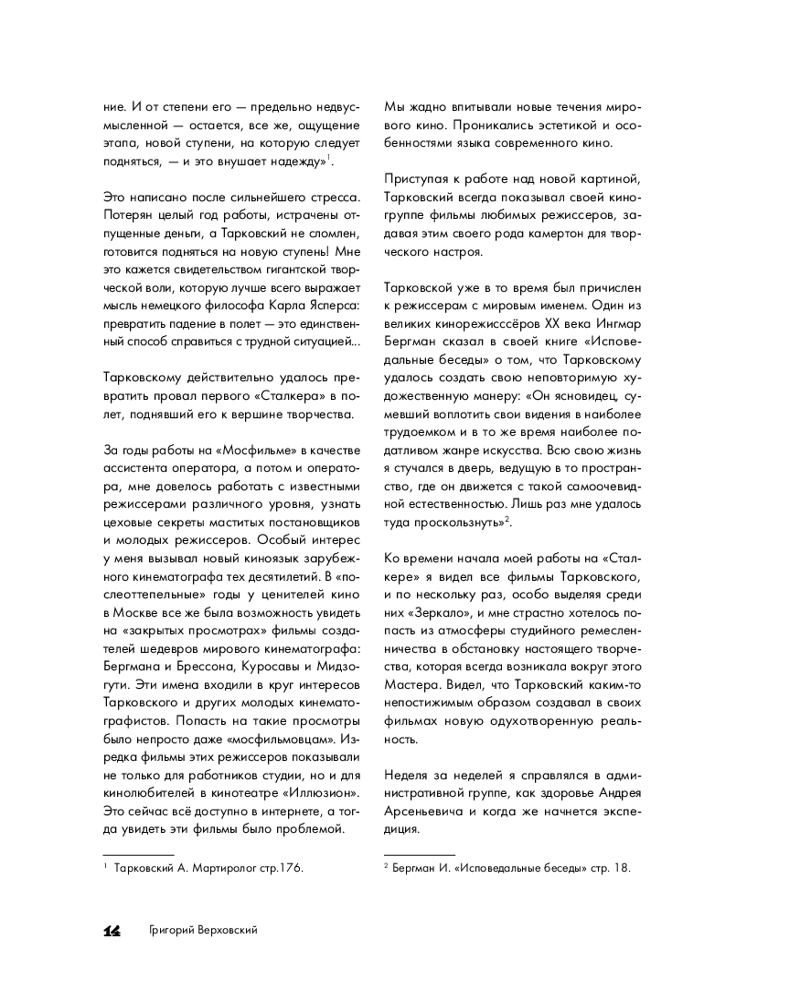 ние. И от степени его — предельно недвусмысленной — остается, все же, ощущение этапа, новой ступени, на которую следует подняться, — и это внушает надежду»$^1$.

Это написано после сильнейшего стресса. Потерян целый год работы, истрачены отпущенные деньги, а Тарковский не сломлен, готовится подняться на новую ступень! Мне это кажется свидетельством гигантской творческой воли, которую лучше всего выражает мысль немецкого философа Карла Ясперса: превратить падение в полет — это единственный способ справиться с трудной ситуацией...

Тарковскому действительно удалось превратить провал первого «Сталкера» в полет, поднявший его к вершине творчества.

За годы работы на «Мосфильме» в качестве ассистента оператора, а потом и оператора, мне довелось работать с известными режиссерами различного уровня, узнать цеховые секреты маститых постановщиков и молодых режиссеров. Особый интерес у меня вызывал новый киноязык зарубежного кинематографа тех десятилетий. В «послеоттепельные» годы у ценителей кино в Москве все же была возможность увидеть на «закрытых просмотрах» фильмы создателей шедевров мирового кинематографа: Бергмана и Брессона, Куросавы и Мидзогути. Эти имена входили в круг интересов Тарковского и других молодых кинематографистов. Попасть на такие просмотры было непросто даже «мосфильмовцам». Изредка фильмы этих режиссеров показывали не только для работников студии, но и для кинолюбителей в кинотеатре «Иллюзион». Это сейчас всё доступно в интернете, а тогда увидеть эти фильмы было проблемой.

$^1$ Тарковский А. Мартиролог стр.176.

Мы жадно впитывали новые течения мирового кино. Проникались эстетикой и особенностями языка современного кино.

Приступая к работе над новой картиной, Тарковский всегда показывал своей киногруппе фильмы любимых режиссеров, задавая этим своего рода камертон для творческого настроя.

Тарковской уже в то время был причислен к режиссерам с мировым именем. Один из великих кинорежисссёров XX века Ингмар Бергман сказал в своей книге «Исповедальные беседы» о том, что Тарковскому удалось создать свою неповторимую художественную манеру: «Он ясновидец, сумевший воплотить свои видения в наиболее трудоемком и в то же время наиболее податливом жанре искусства. Всю свою жизнь я стучался в дверь, ведущую в то пространство, где он движется с такой самоочевидной естественностью. Лишь раз мне удалось туда проскользнуть»$^2$.

Ко времени начала моей работы на «Сталкере» я видел все фильмы Тарковского, и по нескольку раз, особо выделяя среди них «Зеркало», и мне страстно хотелось попасть из атмосферы студийного ремесленничества в обстановку настоящего творчества, которая всегда возникала вокруг этого Мастера. Видел, что Тарковский каким-то непостижимым образом создавал в своих фильмах новую одухотворенную реальность.

Неделя за неделей я справлялся в административной группе, как здоровье Андрея Арсеньевича и когда же начнется экспедиция.

$^2$ Бергман И. «Исповедальные беседы» стр. 18.

14 Григорий Верховский